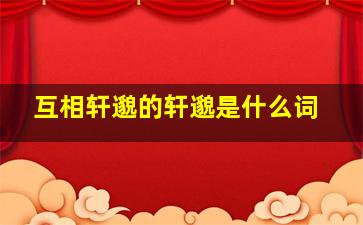 互相轩邈的轩邈是什么词